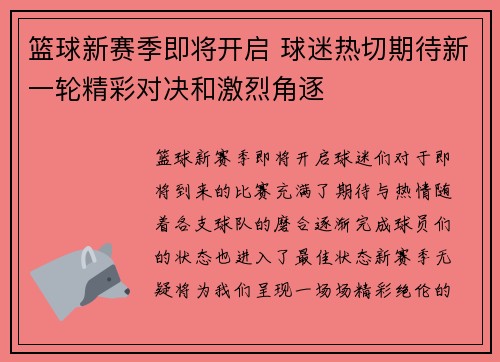 篮球新赛季即将开启 球迷热切期待新一轮精彩对决和激烈角逐

篮球新赛季即将开启球迷们对于即将到来的比赛充满了期待与热情随着各支球队的磨合逐渐完成球员们的状态也进入了最佳状态新赛季无疑将为我们呈现一场场精彩绝伦的